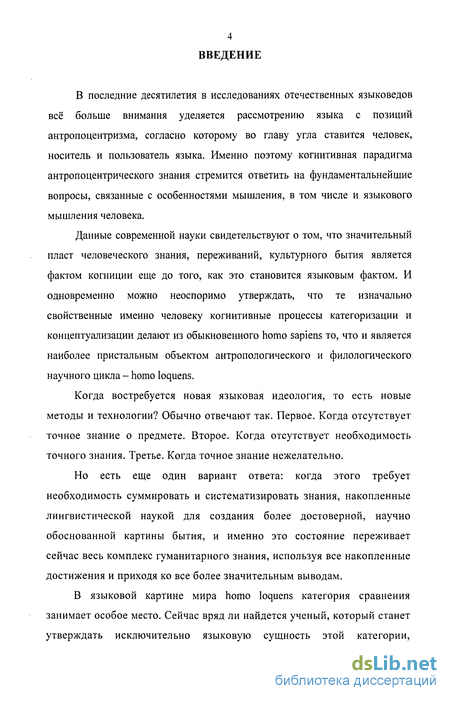 4

ВВЕДЕНИЕ

В последние десятилетия в исследованиях отечественных языковедов всё больше внимания уделяется рассмотрению языка с позиций антропоцентризма, согласно которому во главу угла ставится человек, носитель и пользователь языка. Именно поэтому когнитивная парадигма антропоцентрического знания стремится ответить на фундаментальнейшие вопросы, связанные с особенностями мышления, в том числе и языкового мышления человека.

Данные современной науки свидетельствуют о том, что значительный пласт человеческого знания, переживаний, культурного бытия является фактом когниции еще до того, как это становится языковым фактом. И одновременно можно неоспоримо утверждать, что те изначально свойственные именно человеку когнитивные процессы категоризации и концептуализации делают из обыкновенного homo sapiens то, что и является наиболее пристальным объектом антропологического и филологического научного цикла – homo loquens.

Когда востребуется новая языковая идеология, то есть новые методы и технологии? Обычно отвечают так. Первое. Когда отсутствует точное знание о предмете. Второе. Когда отсутствует необходимость точного знания. Третье. Когда точное знание нежелательно.

Но есть еще один вариант ответа: когда этого требует необходимость суммировать и систематизировать знания, накопленные лингвистической наукой для создания более достоверной, научно обоснованной картины бытия, и именно это состояние переживает сейчас весь комплекс гуманитарного знания, используя все накопленные достижения и приходя ко все более значительным выводам.

В языковой картине мира homo loquens категория сравнения занимает особое место. Сейчас вряд ли найдется ученый, который станет утверждать исключительно языковую сущность этой категории,

dsLib.net
библиотека диссертаций